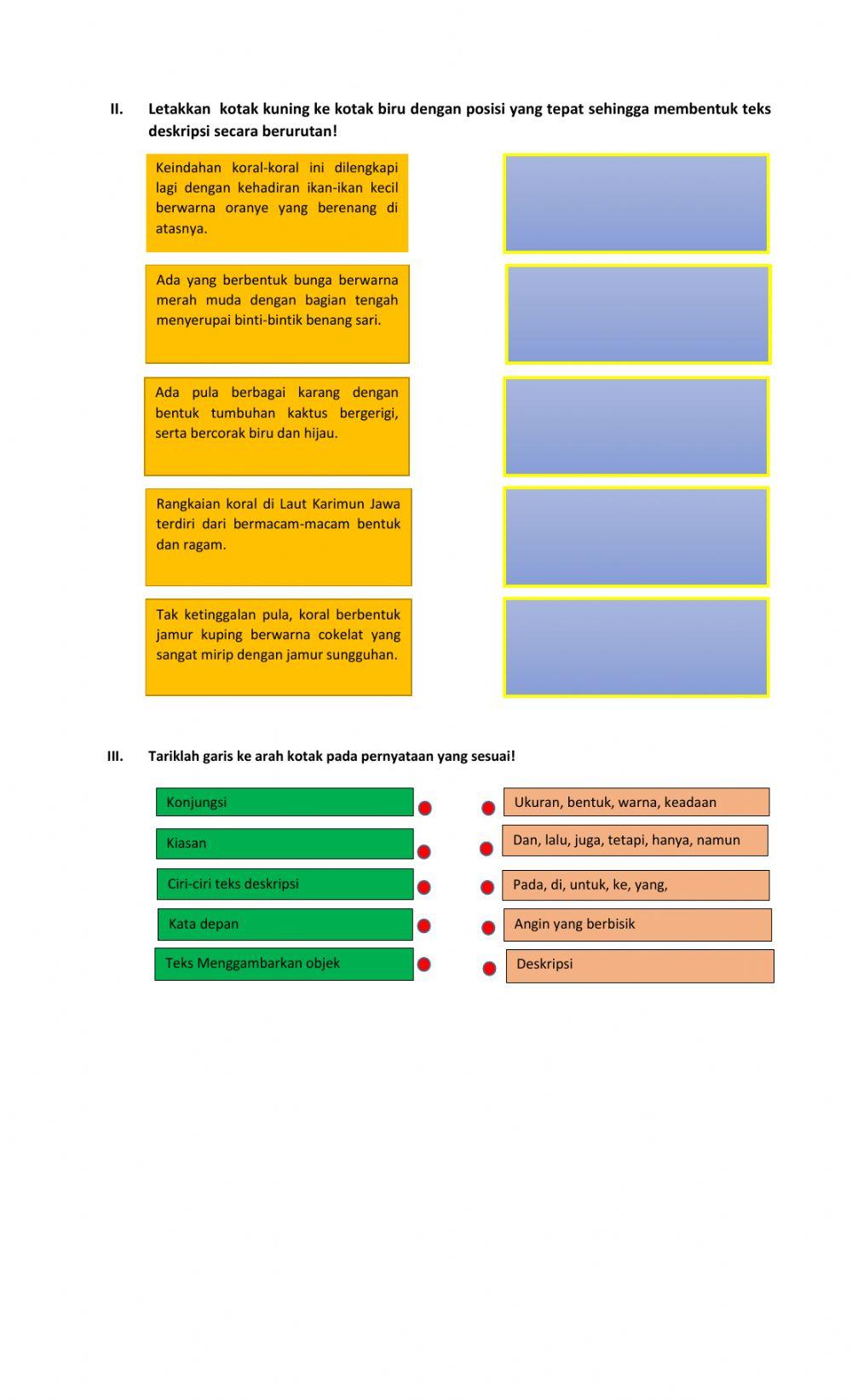 II. Letakkan kotak kuning ke kotak biru dengan posisi yang tepat sehingga membentuk teks deskripsi secara berurutan!

Keindahan koral-koral ini dilengkapi lagi dengan kehadiran ikan-ikan kecil berwarna oranye yang berenang di atasnya.

Ada yang berbentuk bunga berwarna merah muda dengan bagian tengah menyerupai binti-bintik benang sari.

Ada pula berbagai karang dengan bentuk tumbuhan kaktus bergerigi, serta bercorak biru dan hijau.

Rangkaian koral di Laut Karimun Jawa terdiri dari bermacam-macam bentuk dan ragam.

Tak ketinggalan pula, koral berbentuk jamur kuping berwarna cokelat yang sangat mirip dengan jamur sungguhan.

III. Tariklah garis ke arah kotak pada pernyataan yang sesuai!

Konjungsi
Kiasan
Ciri-ciri teks deskripsi
Kata depan
Teks Menggambarkan objek

Ukuran, bentuk, warna, keadaan
Dan, lalu, juga, tetapi, hanya, namun
Pada, di, untuk, ke, yang,
Angin yang berbisik
Deskripsi